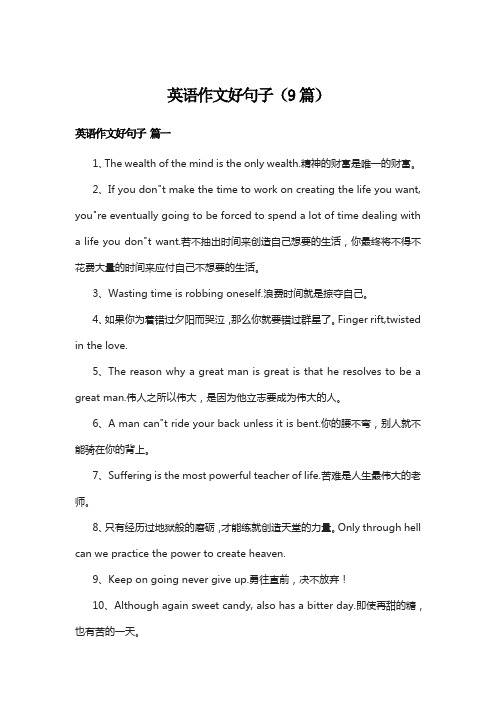 英语作文好句子（9篇）

英语作文好句子 篇一

1、The wealth of the mind is the only wealth.精神的财富是唯一的财富。

2、If you don"t make the time to work on creating the life you want, you"re eventually going to be forced to spend a lot of time dealing with a life you don"t want.若不抽出时间来创造自己想要的生活，你最终将不得不花费大量的时间来应付自己不想要的生活。

3、Wasting time is robbing oneself.浪费时间就是掠夺自己。

4、如果你为着错过夕阳而哭泣，那么你就要错过群星了。Finger rift,twisted in the love.

5、The reason why a great man is great is that he resolves to be a great man.伟人之所以伟大，是因为他立志要成为伟大的人。

6、A man can"t ride your back unless it is bent.你的腰不弯，别人就不能骑在你的背上。

7、Suffering is the most powerful teacher of life.苦难是人生最伟大的老师。

8、只有经历过地狱般的磨砺，才能练就创造天堂的力量。Only through hell can we practice the power to create heaven.

9、Keep on going never give up.勇往直前，决不放弃！

10、Although again sweet candy, also has a bitter day.即使再甜的糖，也有苦的一天。